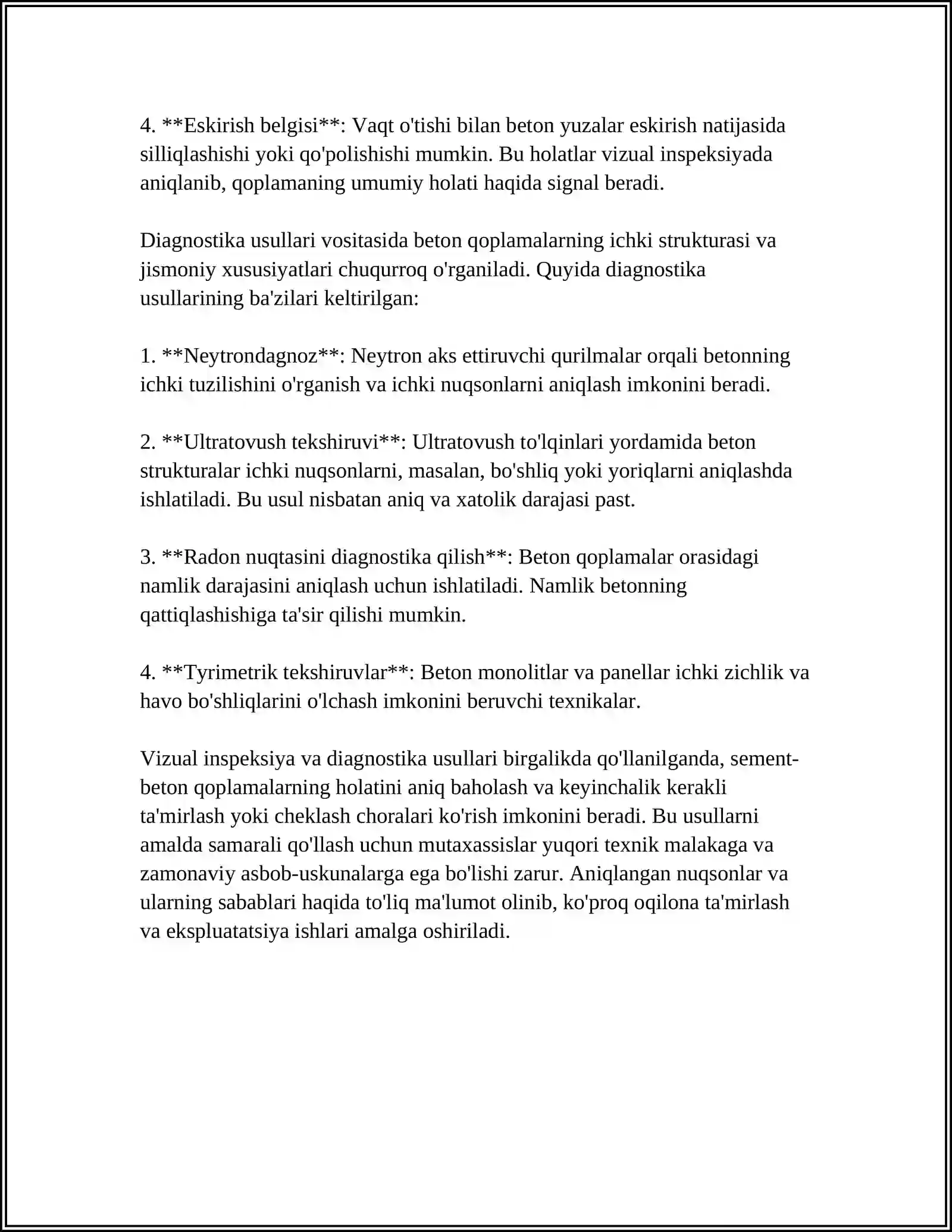 4. **Eskirish belgisi**: Vaqt o'tishi bilan beton yuzalar eskirish natijasida silliqlashishi yoki qo'polishishi mumkin. Bu holatlar vizual inspeksiyada aniqlanib, qoplamaning umumiy holati haqida signal beradi.

Diagnostika usullari vositasida beton qoplamalarning ichki strukturasi va jismoniy xususiyatlari chuqurroq o'rganiladi. Quyida diagnostika usullarining ba'zilari keltirilgan:

1. **Neytrondagnoz**: Neytron aks ettiruvchi qurilmalar orqali betonning ichki tuzilishini o'rganish va ichki nuqsonlarni aniqlash imkonini beradi.

2. **Ultratovush tekshiruvi**: Ultratovush to'lqinlari yordamida beton strukturalar ichki nuqsonlarni, masalan, bo'shliq yoki yoriqlarni aniqlashda ishlatiladi. Bu usul nisbatan aniq va xatolik darajasi past.

3. **Radon nuqtasini diagnostika qilish**: Beton qoplamalar orasidagi namlik darajasini aniqlash uchun ishlatiladi. Namlik betonning qattiqlashishiga ta'sir qilishi mumkin.

4. **Tyrimetrik tekshiruvlar**: Beton monolitlar va panellar ichki zichlik va havo bo'shliqlarini o'lchash imkonini beruvchi texnikalar.

Vizual inspeksiya va diagnostika usullari birgalikda qo'llanilganda, sement-beton qoplamalarning holatini aniq baholash va keyinchalik kerakli ta'mirlash yoki cheklash choralari ko'rish imkonini beradi. Bu usullarni amalda samarali qo'llash uchun mutaxassislar yuqori texnik malakaga va zamonaviy asbob-uskunalarga ega bo'lishi zarur. Aniqlangan nuqsonlar va ularning sabablari haqida to'liq ma'lumot olinib, ko'proq oqilona ta'mirlash va ekspluatatsiya ishlari amalga oshiriladi.